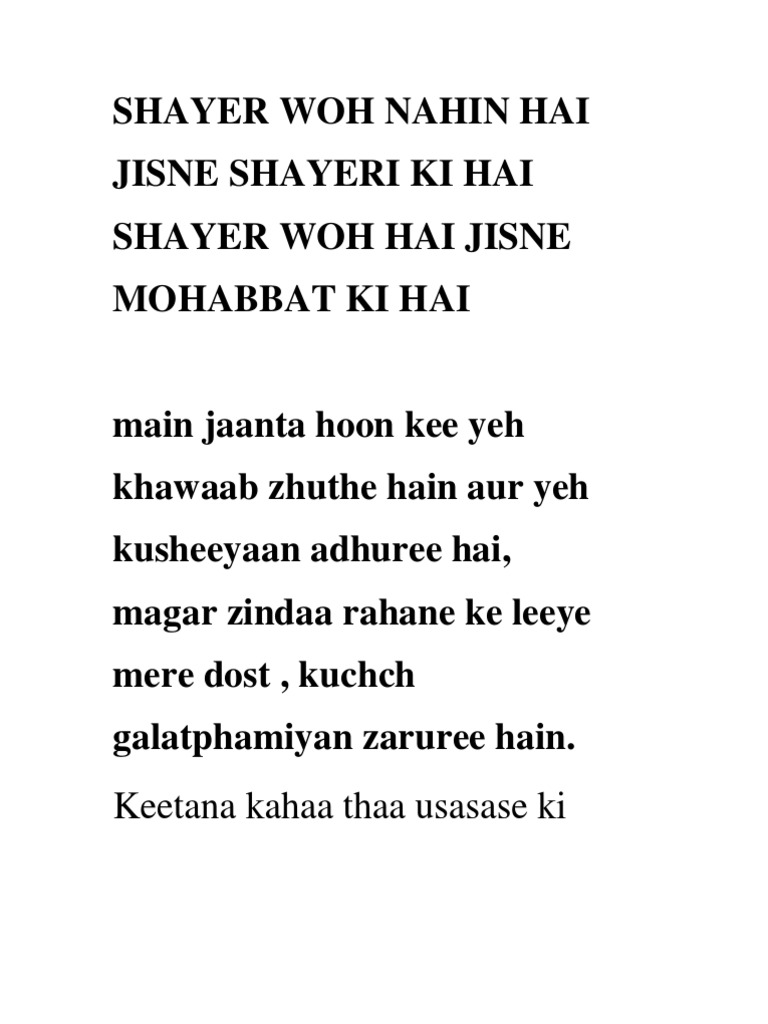 SHAYER WOH NAHIN HAI JISNE SHAYERI KI HAI SHAYER WOH HAI JISNE MOHABBAT KI HAI

main jaanta hoon kee yeh khawaab zhuthe hain aur yeh kusheeyaan adhuree hai, magar zindaa rahane ke leeye mere dost , kuchch galatphamiyan zaruree hain.

Keetana kahaa thaa usasase ki